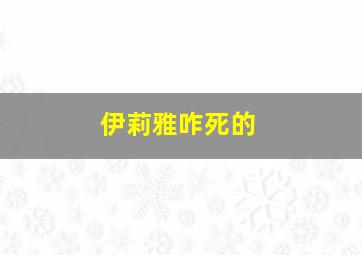 伊莉雅咋死的